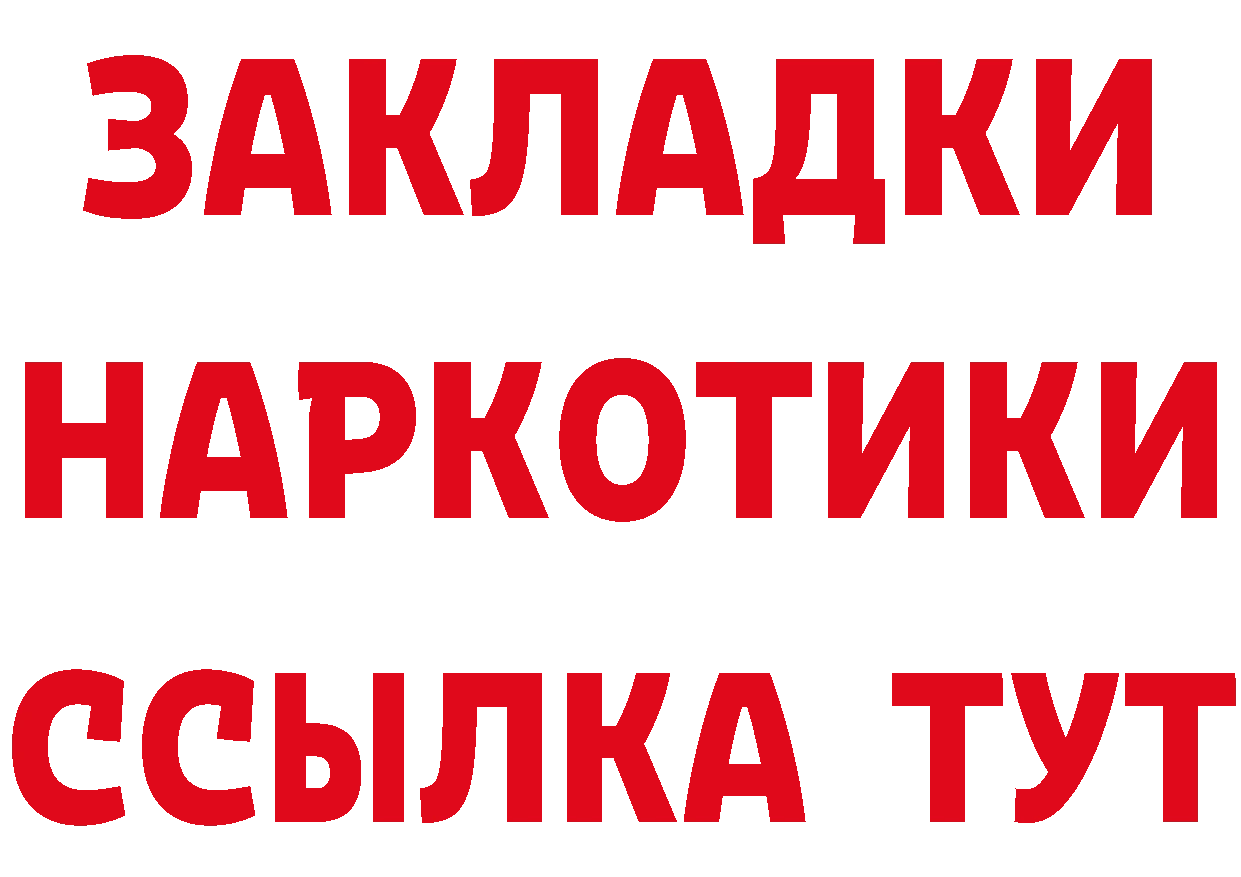 ЗАКЛАДКИ НАРКОТИКИ ССЫЛКА ТУТ